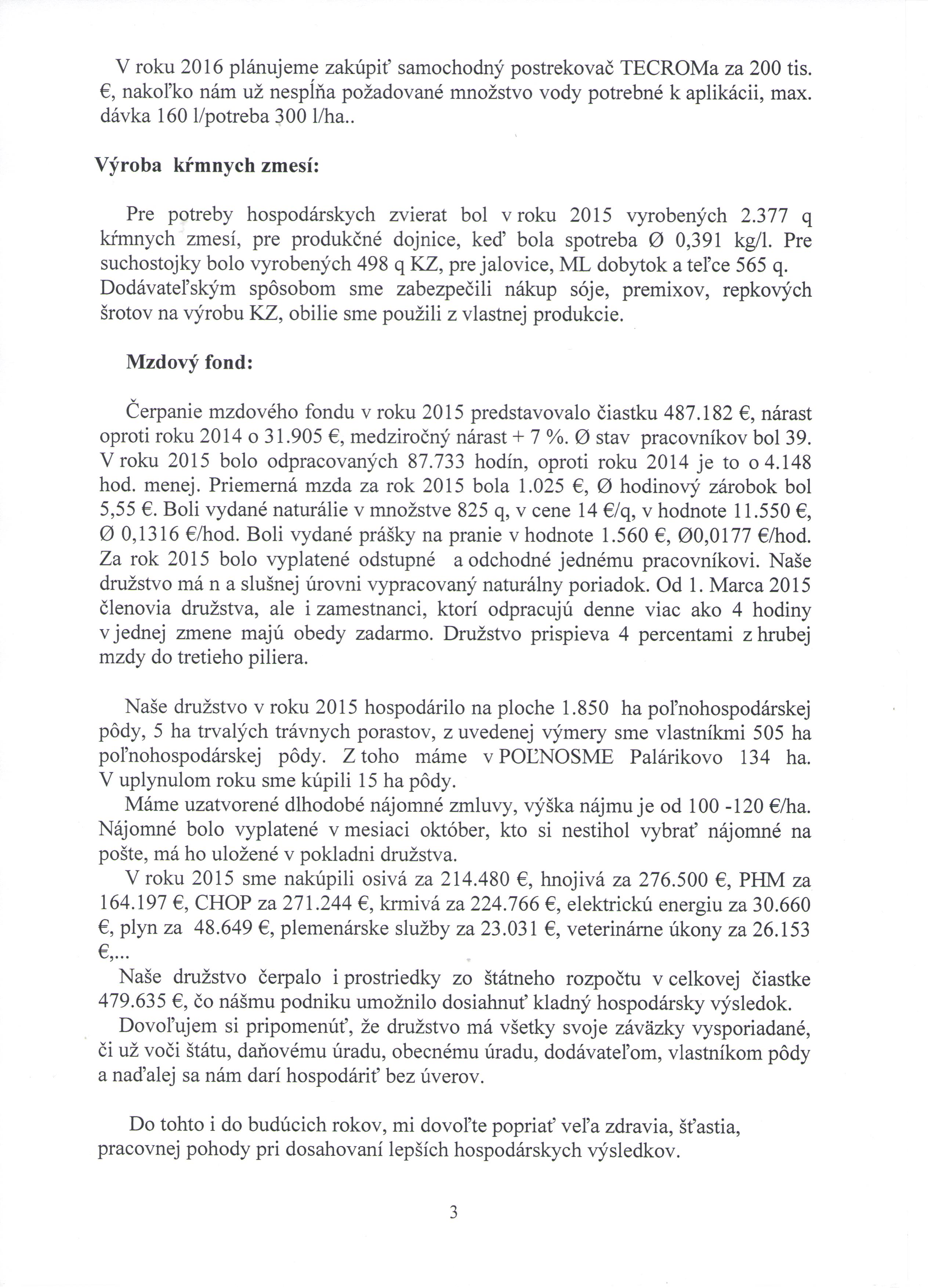 V roku 2016 plánujeme zakúpiť samochodný postrekovač TECROMa za 200 tis. €, nakoľko nám už nespĺňa požadované množstvo vody potrebné k aplikácii, max. dávka 160 l/potreba 300 l/ha..

Výroba kŕmnych zmesí:

Pre potreby hospodárskych zvierat bol v roku 2015 vyrobených 2.377 q kŕmnych zmesí, pre produkčné dojnice, keď bola spotreba Ø 0,391 kg/l. Pre suchostojky bolo vyrobených 498 q KZ, pre jalovice, ML dobytok a teľce 565 q. Dodávateľským spôsobom sme zabezpečili nákup sóje, premixov, repkových šrotov na výrobu KZ, obilie sme použili z vlastnej produkcie.

Mzdový fond:

Čerpanie mzdového fondu v roku 2015 predstavovalo čiastku 487.182 €, nárast oproti roku 2014 o 31.905 €, medziročný nárast + 7 %. Ø stav pracovníkov bol 39. V roku 2015 bolo odpracovaných 87.733 hodín, oproti roku 2014 je to o 4.148 hod. menej. Priemerná mzda za rok 2015 bola 1.025 €, Ø hodinový zárobok bol 5,55 €. Boli vydané naturálie v množstve 825 q, v cene 14 €/q, v hodnote 11.550 €, Ø 0,1316 €/hod. Boli vydané prášky na pranie v hodnote 1.560 €, Ø0,0177 €/hod. Za rok 2015 bolo vyplatené odstupné a odchodné jednému pracovníkovi. Naše družstvo má n a slušnej úrovni vypracovaný naturálny poriadok. Od 1. Marca 2015 členovia družstva, ale i zamestnanci, ktorí odpracujú denne viac ako 4 hodiny v jednej zmene majú obedy zadarmo. Družstvo prispieva 4 percentami z hrubej mzdy do tretieho piliera.

Naše družstvo v roku 2015 hospodárilo na ploche 1.850 ha poľnohospodárskej pôdy, 5 ha trvalých trávnych porastov, z uvedenej výmery sme vlastníkmi 505 ha poľnohospodárskej pôdy. Z toho máme v POĽNOSME Palárikovo 134 ha. V uplynulom roku sme kúpili 15 ha pôdy.
Máme uzatvorené dlhodobé nájomné zmluvy, výška nájmu je od 100 -120 €/ha. Nájomné bolo vyplatené v mesiaci október, kto si nestihol vybrať nájomné na pošte, má ho uložené v pokladni družstva.
V roku 2015 sme nakúpili osivá za 214.480 €, hnojivá za 276.500 €, PHM za 164.197 €, CHOP za 271.244 €, krmivá za 224.766 €, elektrickú energiu za 30.660 €, plyn za 48.649 €, plemenárske služby za 23.031 €, veterinárne úkony za 26.153 €,...
Naše družstvo čerpalo i prostriedky zo štátneho rozpočtu v celkovej čiastke 479.635 €, čo nášmu podniku umožnilo dosiahnuť kladný hospodársky výsledok.
Dovoľujem si pripomenúť, že družstvo má všetky svoje záväzky vysporiadané, či už voči štátu, daňovému úradu, obecnému úradu, dodávateľom, vlastníkom pôdy a naďalej sa nám darí hospodáriť bez úverov.

Do tohto i do budúcich rokov, mi dovoľte popriať veľa zdravia, šťastia, pracovnej pohody pri dosahovaní lepších hospodárskych výsledkov.

3